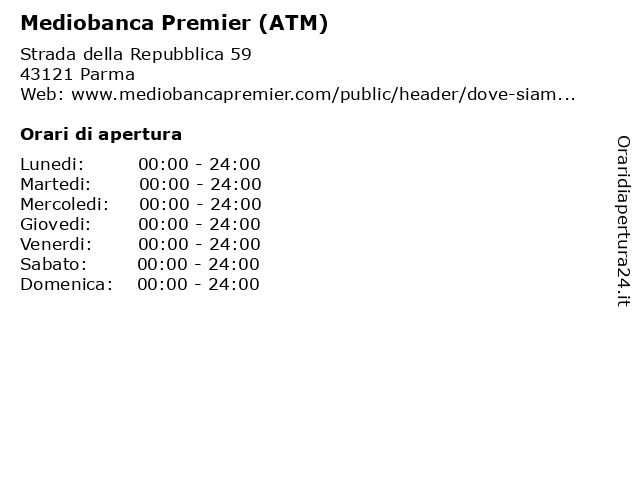 Mediobanca Premier (ATM)

Strada della Repubblica 59
43121 Parma
Web: www.mediobancapremier.com/public/header/dove-siam...

Orari di apertura

| | |
|---|---|
| Lunedi: | 00:00 - 24:00 |
| Martedi: | 00:00 - 24:00 |
| Mercoledi: | 00:00 - 24:00 |
| Giovedi: | 00:00 - 24:00 |
| Venerdi: | 00:00 - 24:00 |
| Sabato: | 00:00 - 24:00 |
| Domenica: | 00:00 - 24:00 |

Oraridiapertura24.it